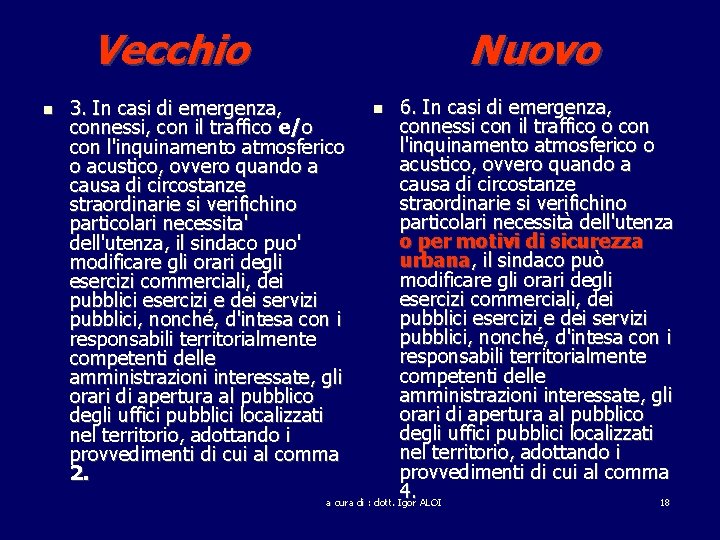 Vecchio

3. In casi di emergenza, connessi, con il traffico e/o con l'inquinamento atmosferico o acustico, ovvero quando a causa di circostanze straordinarie si verifichino particolari necessita' dell'utenza, il sindaco puo' modificare gli orari degli esercizi commerciali, dei pubblici esercizi e dei servizi pubblici, nonché, d'intesa con i responsabili territorialmente competenti delle amministrazioni interessate, gli orari di apertura al pubblico degli uffici pubblici localizzati nel territorio, adottando i provvedimenti di cui al comma 2.

Nuovo

6. In casi di emergenza, connessi con il traffico o con l'inquinamento atmosferico o acustico, ovvero quando a causa di circostanze straordinarie si verifichino particolari necessità dell'utenza o per motivi di sicurezza urbana, il sindaco può modificare gli orari degli esercizi commerciali, dei pubblici esercizi e dei servizi pubblici, nonché, d'intesa con i responsabili territorialmente competenti delle amministrazioni interessate, gli orari di apertura al pubblico degli uffici pubblici localizzati nel territorio, adottando i provvedimenti di cui al comma 4.

a cura di : dott. Igor ALOI

18